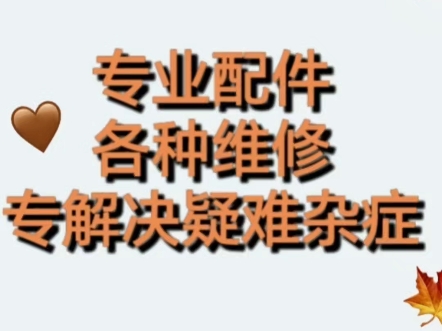 专业配件
各种维修
专解决疑难杂症